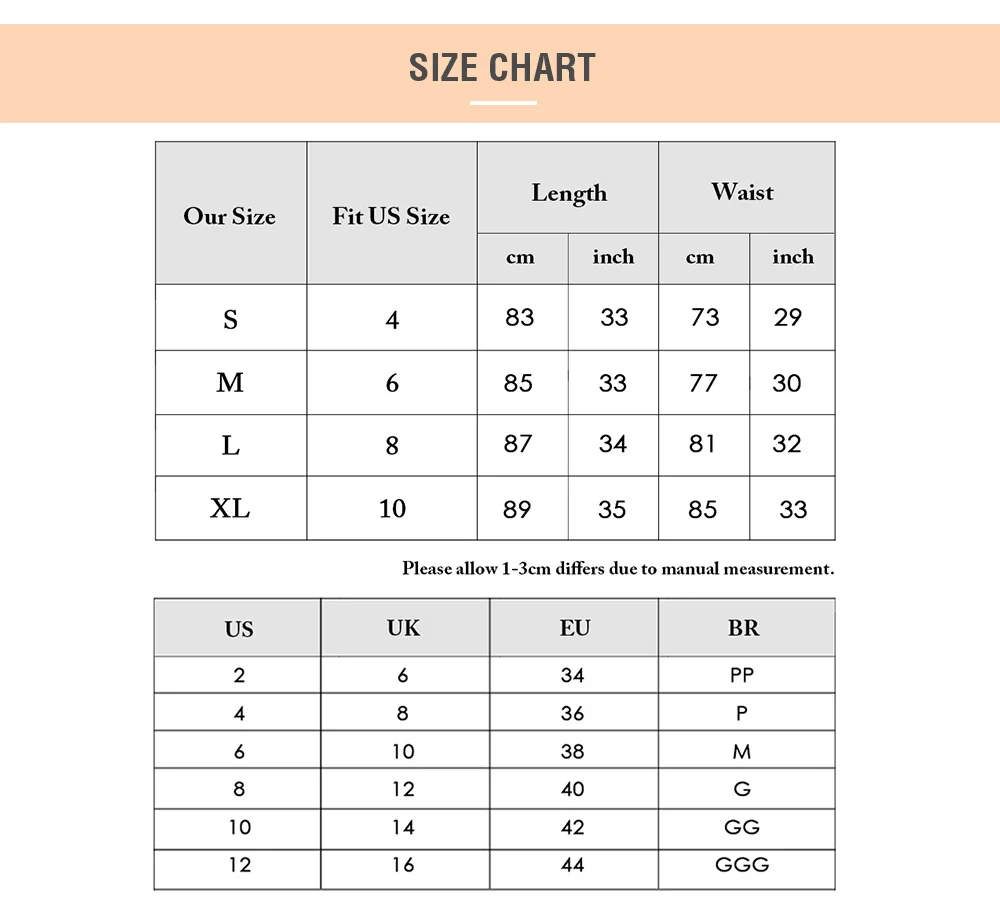 SIZE CHART

| Our Size | Fit US Size | Length cm | Length inch | Waist cm | Waist inch |
|---|---|---|---|---|---|
| S | 4 | 83 | 33 | 73 | 29 |
| M | 6 | 85 | 33 | 77 | 30 |
| L | 8 | 87 | 34 | 81 | 32 |
| XL | 10 | 89 | 35 | 85 | 33 |

Please allow 1-3cm differs due to manual measurement.

| US | UK | EU | BR |
|---|---|---|---|
| 2 | 6 | 34 | PP |
| 4 | 8 | 36 | P |
| 6 | 10 | 38 | M |
| 8 | 12 | 40 | G |
| 10 | 14 | 42 | GG |
| 12 | 16 | 44 | GGG |